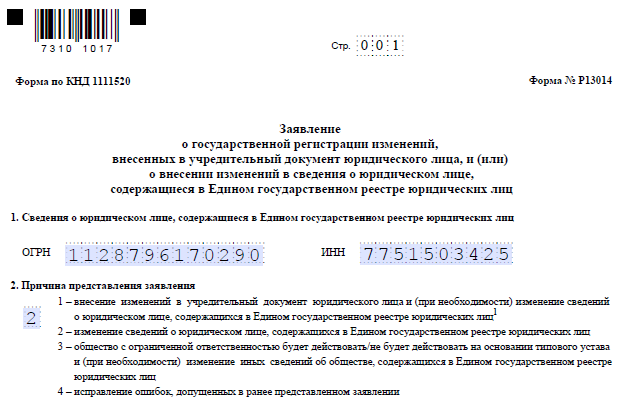 7310 1017

Стр. 001

Форма по КНД 1111520

Форма № Р13014

Заявление
о государственной регистрации изменений,
внесенных в учредительный документ юридического лица, и (или)
о внесении изменений в сведения о юридическом лице,
содержащиеся в Едином государственном реестре юридических лиц

1. Сведения о юридическом лице, содержащиеся в Едином государственном реестре юридических лиц

ОГРН 1128796170290

ИНН 7751503425

2. Причина представления заявления

2

1 – внесение изменений в учредительный документ юридического лица и (при необходимости) изменение сведений о юридическом лице, содержащихся в Едином государственном реестре юридических лиц$^1$

2 – изменение сведений о юридическом лице, содержащихся в Едином государственном реестре юридических лиц

3 – общество с ограниченной ответственностью будет действовать/не будет действовать на основании типового устава и (при необходимости) изменение иных сведений об обществе, содержащихся в Едином государственном реестре юридических лиц

4 – исправление ошибок, допущенных в ранее представленном заявлении